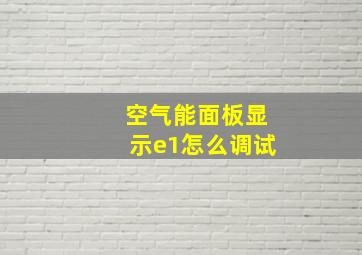 空气能面板显示e1怎么调试